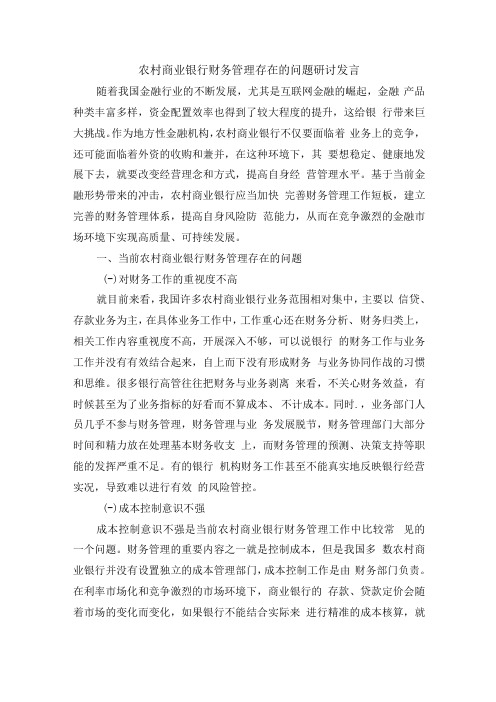 农村商业银行财务管理存在的问题研讨发言

随着我国金融行业的不断发展，尤其是互联网金融的崛起，金融 产品种类丰富多样，资金配置效率也得到了较大程度的提升，这给银 行带来巨大挑战。作为地方性金融机构，农村商业银行不仅要面临着 业务上的竞争，还可能面临着外资的收购和兼并，在这种环境下，其 要想稳定、健康地发展下去，就要改变经营理念和方式，提高自身经 营管理水平。基于当前金融形势带来的冲击，农村商业银行应当加快 完善财务管理工作短板，建立完善的财务管理体系，提高自身风险防 范能力，从而在竞争激烈的金融市场环境下实现高质量、可持续发展。

一、当前农村商业银行财务管理存在的问题

(一)对财务工作的重视度不高

就目前来看，我国许多农村商业银行业务范围相对集中，主要以 信贷、存款业务为主，在具体业务工作中，工作重心还在财务分析、财务归类上，相关工作内容重视度不高，开展深入不够，可以说银行 的财务工作与业务工作并没有有效结合起来，自上而下没有形成财务 与业务协同作战的习惯和思维。很多银行高管往往把财务与业务剥离 来看，不关心财务效益，有时候甚至为了业务指标的好看而不算成本、不计成本。同时．，业务部门人员几乎不参与财务管理，财务管理与业 务发展脱节，财务管理部门大部分时间和精力放在处理基本财务收支 上，而财务管理的预测、决策支持等职能的发挥严重不足。有的银行 机构财务工作甚至不能真实地反映银行经营实况，导致难以进行有效 的风险管控。

(一)成本控制意识不强

成本控制意识不强是当前农村商业银行财务管理工作中比较常 见的一个问题。财务管理的重要内容之一就是控制成本，但是我国多 数农村商业银行并没有设置独立的成本管理部门，成本控制工作是由 财务部门负责。在利率市场化和竞争激烈的市场环境下，商业银行的 存款、贷款定价会随着市场的变化而变化，如果银行不能结合实际来 进行精准的成本核算，就